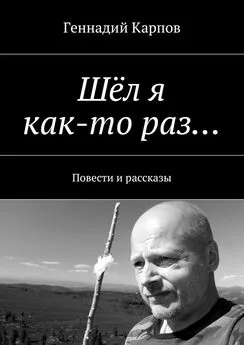 Геннадий Карпов

Шёл я как-то раз…

Повести и рассказы